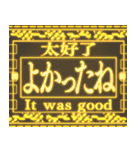 太好了
よかったね
It was good